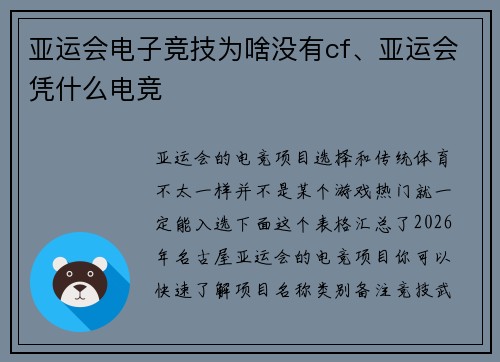 亚运会电子竞技为啥没有cf、亚运会凭什么电竞

亚运会的电竞项目选择和传统体育不太一样并不是某个游戏热门就一定能入选下面这个表格汇总了2026年名古屋亚运会的电竞项目你可以快速了解项目名称类别备注竞技武